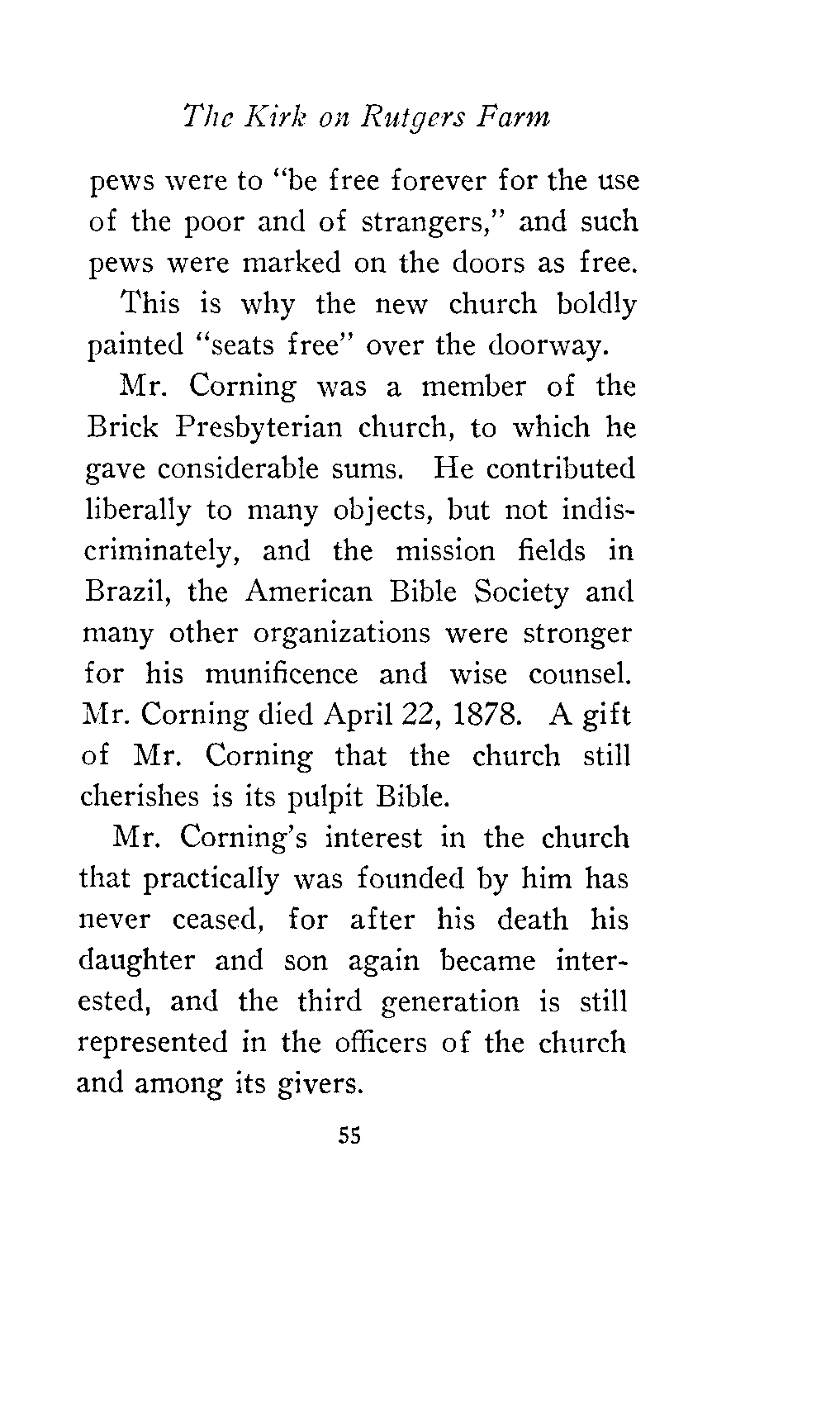 The Kirk on Rutgers Farm

pews were to "be free forever for the use of the poor and of strangers," and such pews were marked on the doors as free.

This is why the new church boldly painted "seats free" over the doorway.

Mr. Corning was a member of the Brick Presbyterian church, to which he gave considerable sums. He contributed liberally to many objects, but not indiscriminately, and the mission fields in Brazil, the American Bible Society and many other organizations were stronger for his munificence and wise counsel. Mr. Corning died April 22, 1878. A gift of Mr. Corning that the church still cherishes is its pulpit Bible.

Mr. Corning's interest in the church that practically was founded by him has never ceased, for after his death his daughter and son again became interested, and the third generation is still represented in the officers of the church and among its givers.

55